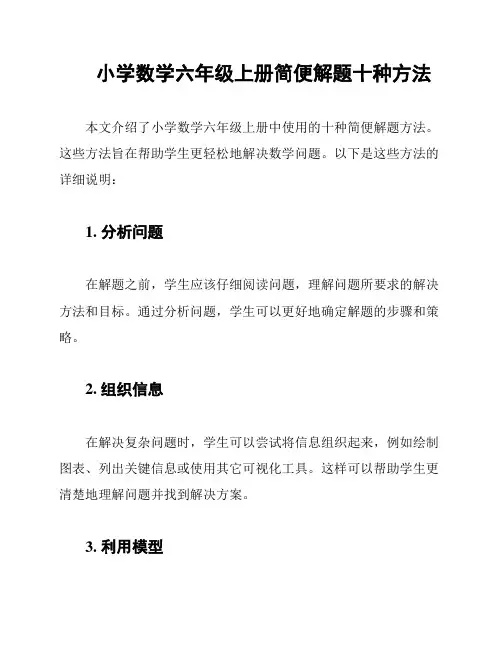 小学数学六年级上册简便解题十种方法

本文介绍了小学数学六年级上册中使用的十种简便解题方法。这些方法旨在帮助学生更轻松地解决数学问题。以下是这些方法的详细说明：

1. 分析问题

在解题之前，学生应该仔细阅读问题，理解问题所要求的解决方法和目标。通过分析问题，学生可以更好地确定解题的步骤和策略。

2. 组织信息

在解决复杂问题时，学生可以尝试将信息组织起来，例如绘制图表、列出关键信息或使用其它可视化工具。这样可以帮助学生更清楚地理解问题并找到解决方案。

3. 利用模型